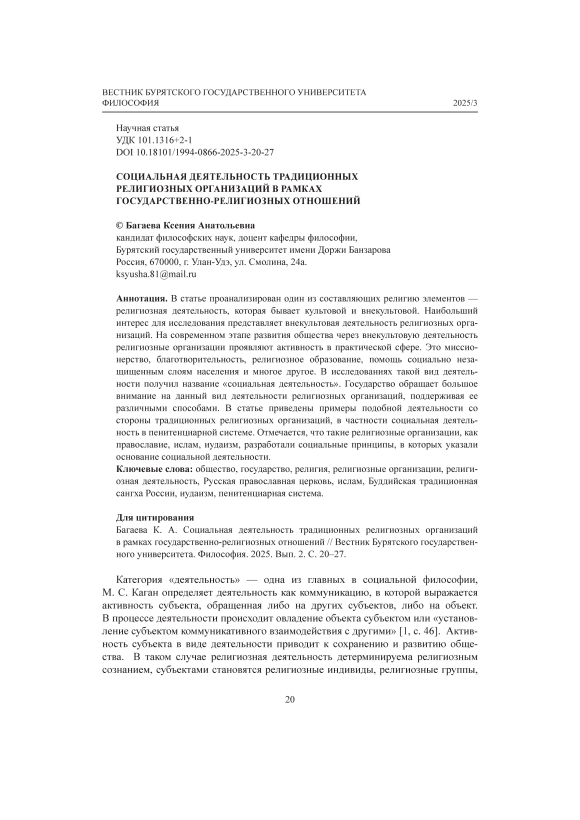 ВЕСТНИК БУРЯТСКОГО ГОСУДАРСТВЕННОГО УНИВЕРСИТЕТА
ФИЛОСОФИЯ 2025/3

Научная статья
УДК 101.1316+2-1
DOI 10.18101/1994-0866-2025-3-20-27

СОЦИАЛЬНАЯ ДЕЯТЕЛЬНОСТЬ ТРАДИЦИОННЫХ РЕЛИГИОЗНЫХ ОРГАНИЗАЦИЙ В РАМКАХ ГОСУДАРСТВЕННО-РЕЛИГИОЗНЫХ ОТНОШЕНИЙ

© Багаева Ксения Анатольевна
кандидат философских наук, доцент кафедры философии,
Бурятский государственный университет имени Доржи Банзарова
Россия, 670000, г. Улан-Удэ, ул. Смолина, 24а.
ksyusha.81@mail.ru

Аннотация. В статье проанализирован один из составляющих религию элементов — религиозная деятельность, которая бывает культовой и внекультовой. Наибольший интерес для исследования представляет внекультовая деятельность религиозных организаций. На современном этапе развития общества через внекультовую деятельность религиозные организации проявляют активность в практической сфере. Это миссионерство, благотворительность, религиозное образование, помощь социально незащищенным слоям населения и многое другое. В исследованиях такой вид деятельности получил название «социальная деятельность». Государство обращает большое внимание на данный вид деятельности религиозных организаций, поддерживая ее различными способами. В статье приведены примеры подобной деятельности со стороны традиционных религиозных организаций, в частности социальная деятельность в пенитенциарной системе. Отмечается, что такие религиозные организации, как православие, ислам, иудаизм, разработали социальные принципы, в которых указали основание социальной деятельности.
Ключевые слова: общество, государство, религия, религиозные организации, религиозная деятельность, Русская православная церковь, ислам, Буддийская традиционная сангха России, иудаизм, пенитенциарная система.

Для цитирования
Багаева К. А. Социальная деятельность традиционных религиозных организаций в рамках государственно-религиозных отношений // Вестник Бурятского государственного университета. Философия. 2025. Вып. 2. С. 20–27.

Категория «деятельность» — одна из главных в социальной философии, М. С. Каган определяет деятельность как коммуникацию, в которой выражается активность субъекта, обращенная либо на других субъектов, либо на объект. В процессе деятельности происходит овладение объекта субъектом или «установление субъектом коммуникативного взаимодействия с другими» [1, с. 46]. Активность субъекта в виде деятельности приводит к сохранению и развитию общества. В таком случае религиозная деятельность детерминируема религиозным сознанием, субъектами становятся религиозные индивиды, религиозные группы,

20